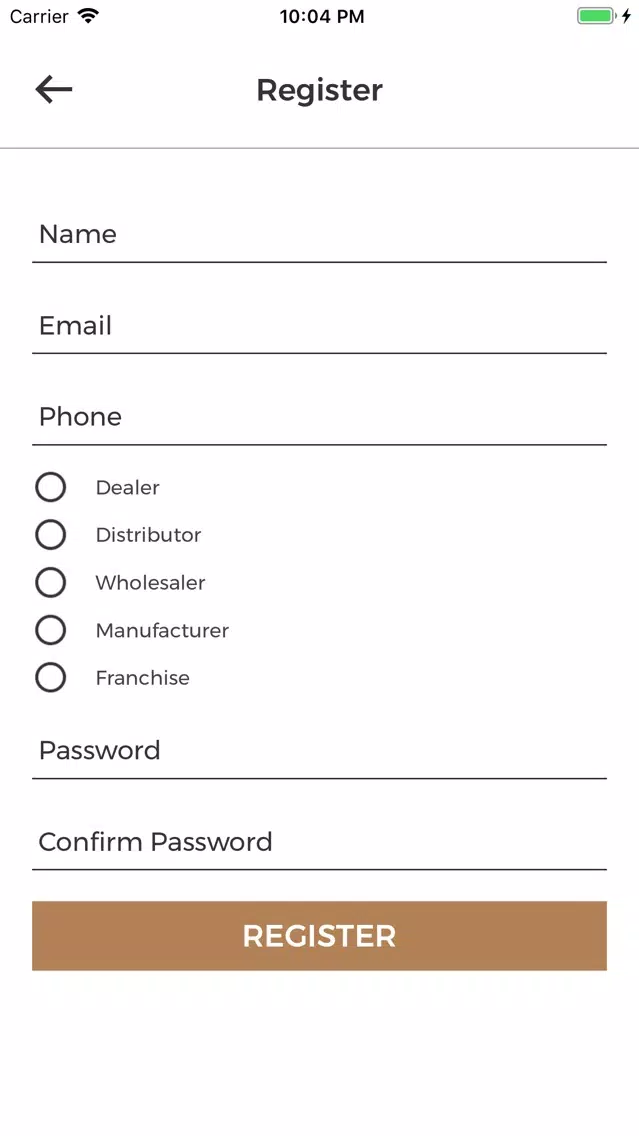 Carrier 10:04 PM

Register

Name

Email

Phone

Dealer
Distributor
Wholesaler
Manufacturer
Franchise

Password

Confirm Password

REGISTER